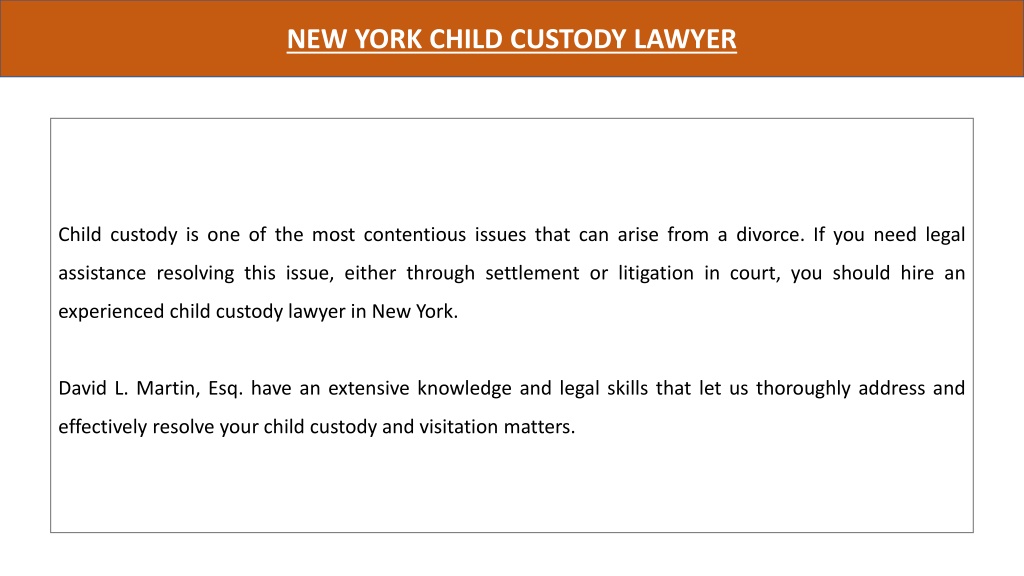 NEW YORK CHILD CUSTODY LAWYER

Child custody is one of the most contentious issues that can arise from a divorce. If you need legal assistance resolving this issue, either through settlement or litigation in court, you should hire an experienced child custody lawyer in New York.

David L. Martin, Esq. have an extensive knowledge and legal skills that let us thoroughly address and effectively resolve your child custody and visitation matters.